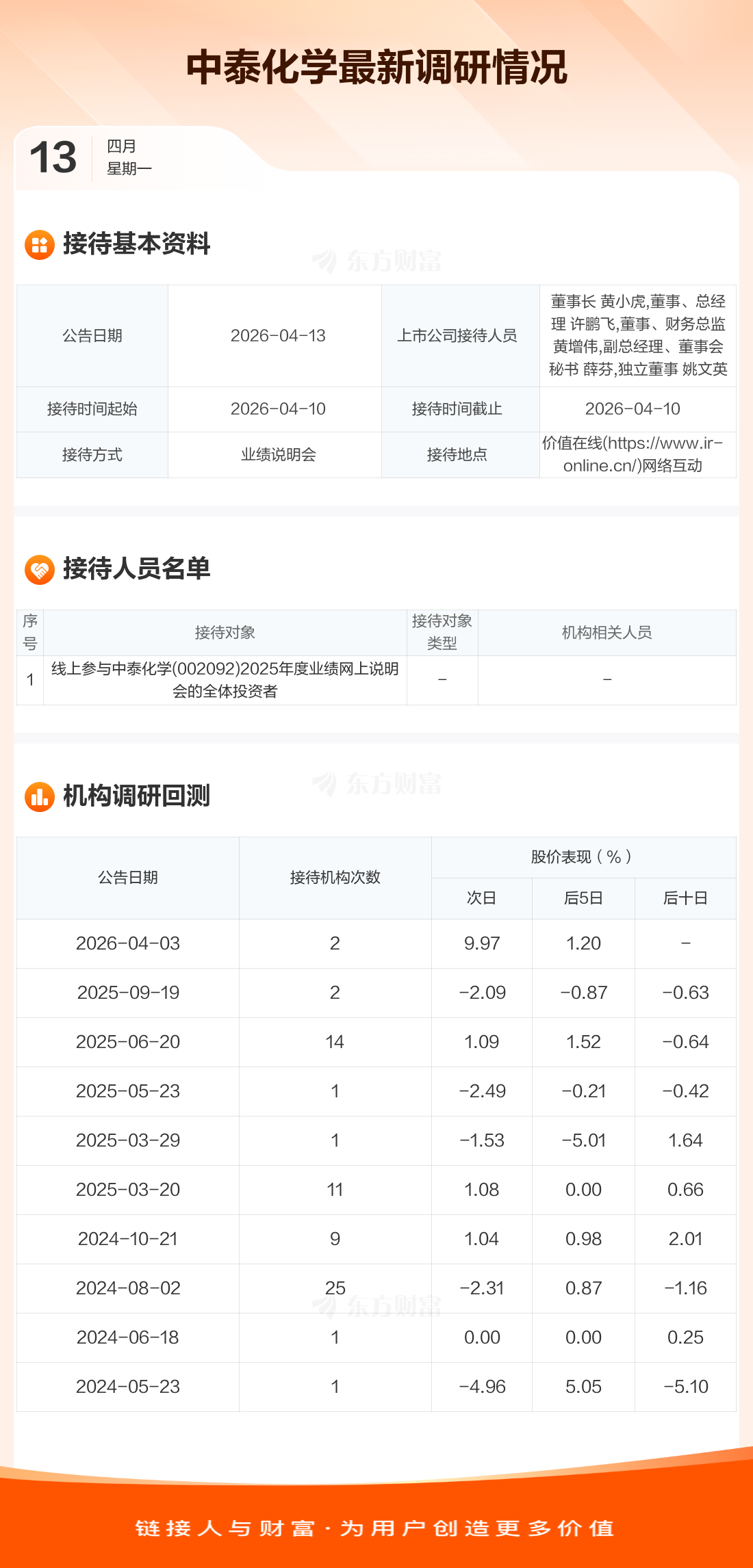 中泰化学最新调研情况

13
四月
星期一

接待基本资料

| 公告日期 | 2026-04-13 | 上市公司接待人员 | 董事长 黄小虎,董事、总经理 许鹏飞,董事、财务总监 黄增伟,副总经理、董事会秘书 薛芬,独立董事 姚文英 |
|---|---|---|---|
| 接待时间起始 | 2026-04-10 | 接待时间截止 | 2026-04-10 |
| 接待方式 | 业绩说明会 | 接待地点 | 价值在线(https://www.ir-online.cn/)网络互动 |

接待人员名单

| 序号 | 接待对象 | 接待对象类型 | 机构相关人员 |
|---|---|---|---|
| 1 | 线上参与中泰化学(002092)2025年度业绩网上说明会的全体投资者 | - | - |

机构调研回测

| 公告日期 | 接待机构次数 | 股价表现(%) | | |
|---|---|---|---|---|
| | | 次日 | 后5日 | 后十日 |
| 2026-04-03 | 2 | 9.97 | 1.20 | - |
| 2025-09-19 | 2 | -2.09 | -0.87 | -0.63 |
| 2025-06-20 | 14 | 1.09 | 1.52 | -0.64 |
| 2025-05-23 | 1 | -2.49 | -0.21 | -0.42 |
| 2025-03-29 | 1 | -1.53 | -5.01 | 1.64 |
| 2025-03-20 | 11 | 1.08 | 0.00 | 0.66 |
| 2024-10-21 | 9 | 1.04 | 0.98 | 2.01 |
| 2024-08-02 | 25 | -2.31 | 0.87 | -1.16 |
| 2024-06-18 | 1 | 0.00 | 0.00 | 0.25 |
| 2024-05-23 | 1 | -4.96 | 5.05 | -5.10 |

链接人与财富·为用户创造更多价值

东方财富